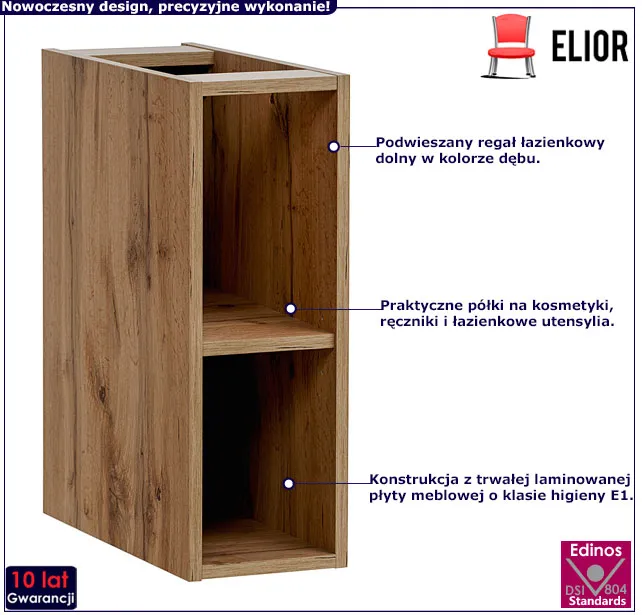 Nowoczesny design, precyzyjne wykonanie!

ELIOR

Podwieszany regał łazienkowy dolny w kolorze dębu.

Praktyczne półki na kosmetyki, ręczniki i łazienkowe utensylia.

Konstrukcja z trwałej laminowanej płyty meblowej o klasie higieny E1.

10 lat
Gwarancji

Edinos
DSI 804
Standards